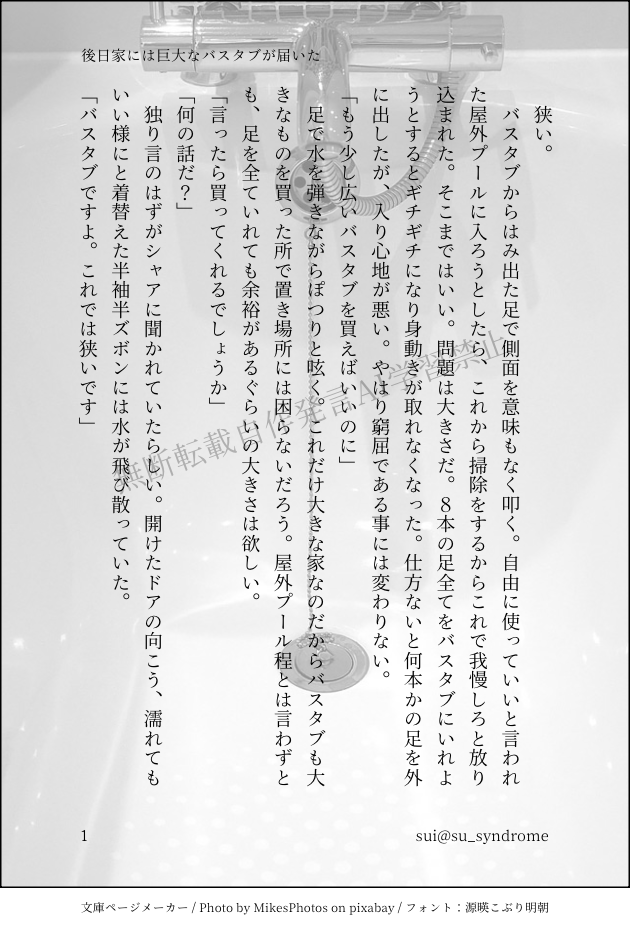 後日家には巨大なバスタブが届いた

狭い。

バスタブからはみ出た足で側面を意味もなく叩く。自由に使っていいと言われた屋外プールに入ろうとしたら、これから掃除をするからこれで我慢しろと放り込まれた。そこまではいい。問題は大きさだ。8本の足全てをバスタブにいれようとするとギチギチになり身動きが取れなくなった。仕方ないと何本かの足を外に出したが、入り心地が悪い。やはり窮屈である事には変わりない。

「もう少し広いバスタブを買えばいいのに」

足で水を弾きながらぽつりと呟く。これだけ大きな家なのだからバスタブも大きなものを買った所で置き場所には困らないだろう。屋外プール程とは言わずとも、足を全ていれても余裕があるぐらいの大きさは欲しい。

「言ったら買ってくれるでしょうか」

「何の話だ?」

独り言のはずがシャアに聞かれていたらしい。開けたドアの向こう、濡れてもいい様にと着替えた半袖半ズボンには水が飛び散っていた。

「バスタブですよ。これでは狭いです」

1

sui@su_syndrome

文庫ページメーカー / Photo by MikesPhotos on pixabay / フォント：源暎こぶり明朝

無断転載自作発言AI学習禁止